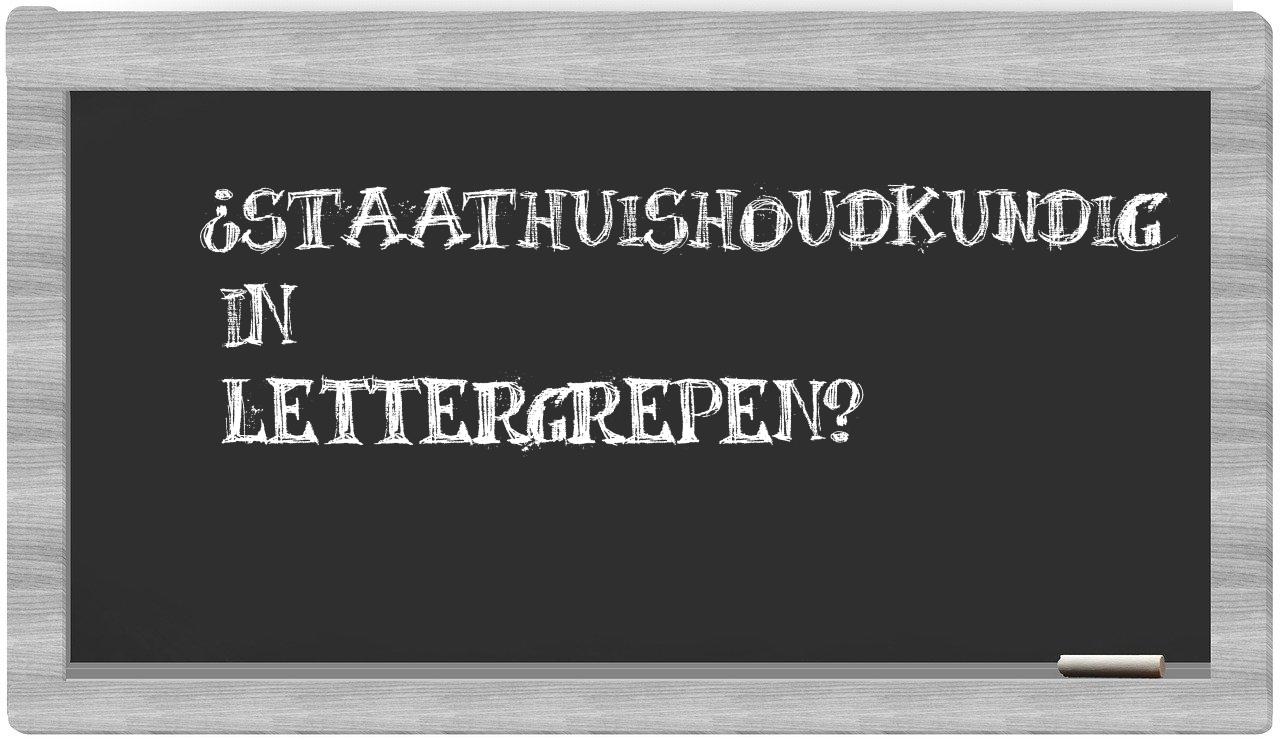 ¿STAATHUISHOUDKUNDIG IN LETTERGREPEN?